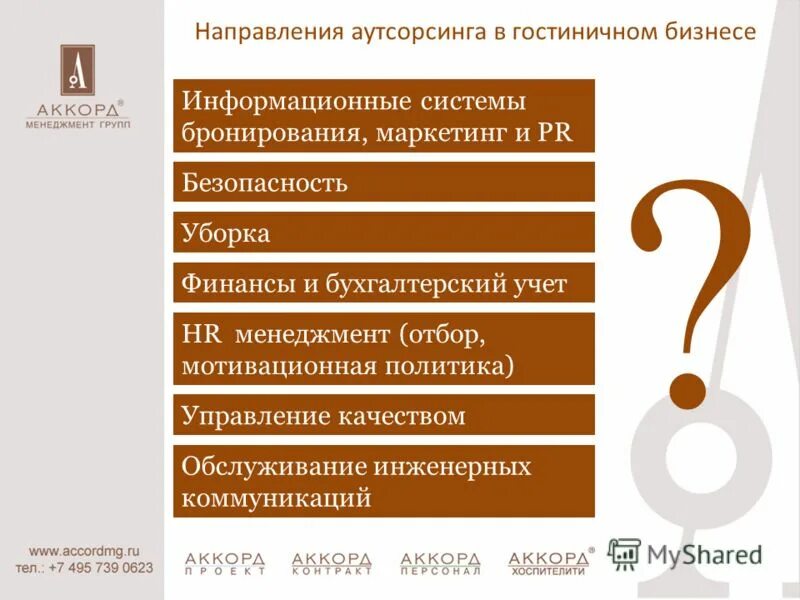 АККОРД®
МЕНЕДЖМЕНТ ГРУПП

Направления аутсорсинга в гостиничном бизнесе

Информационные системы бронирования, маркетинг и PR

Безопасность

Уборка

Финансы и бухгалтерский учет

HR менеджмент (отбор, мотивационная политика)

Управление качеством

Обслуживание инженерных коммуникаций

?

www.accordmg.ru
тел.: +7 495 739 0623

АККОРД ПРОЕКТ

АККОРД КОНТРАКТ

АККОРД ПЕРСОНАЛ

АККОРД® ХОСПИТЕЛИТИ

MyShared